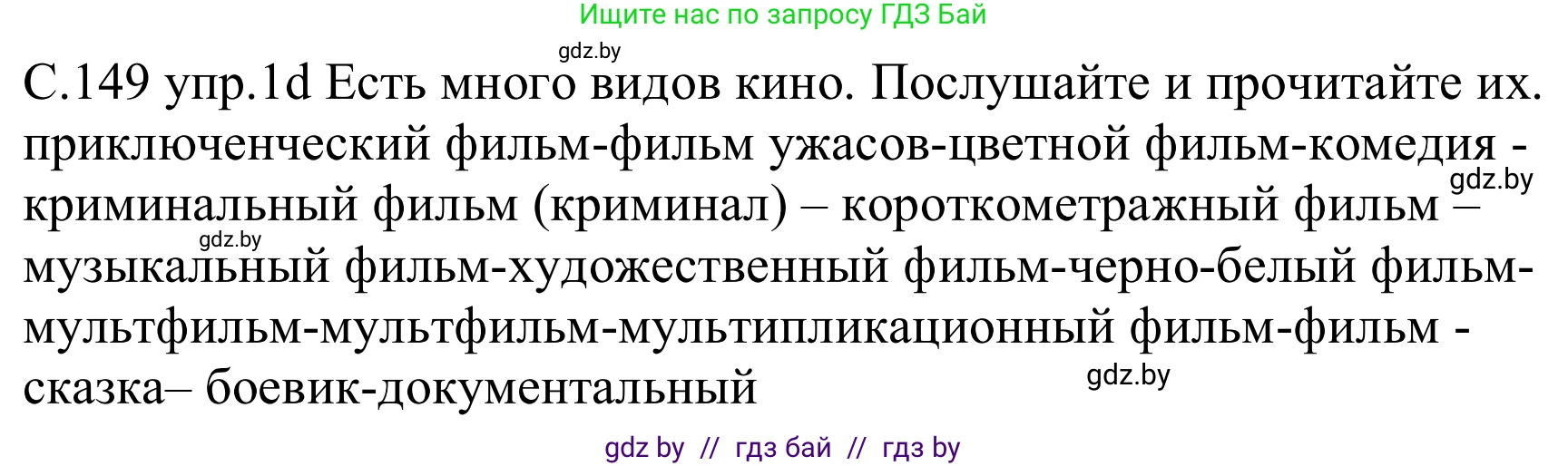 Ищите нас по запросу ГДЗ Бай

gdz.by

С.149 упр.1d Есть много видов кино. Послушайте и прочитайте их. приключенческий фильм-фильм ужасов-цветной фильм-комедия - криминальный фильм (криминал) – короткометражный фильм – музыкальный фильм-художественный фильм-черно-белый фильм-мультфильм-мультфильм-мультипликационный фильм-фильм - сказка– боевик-документальный

gdz.by

gdz.by

gdz.by

gdz by // гдз бай // гдз by